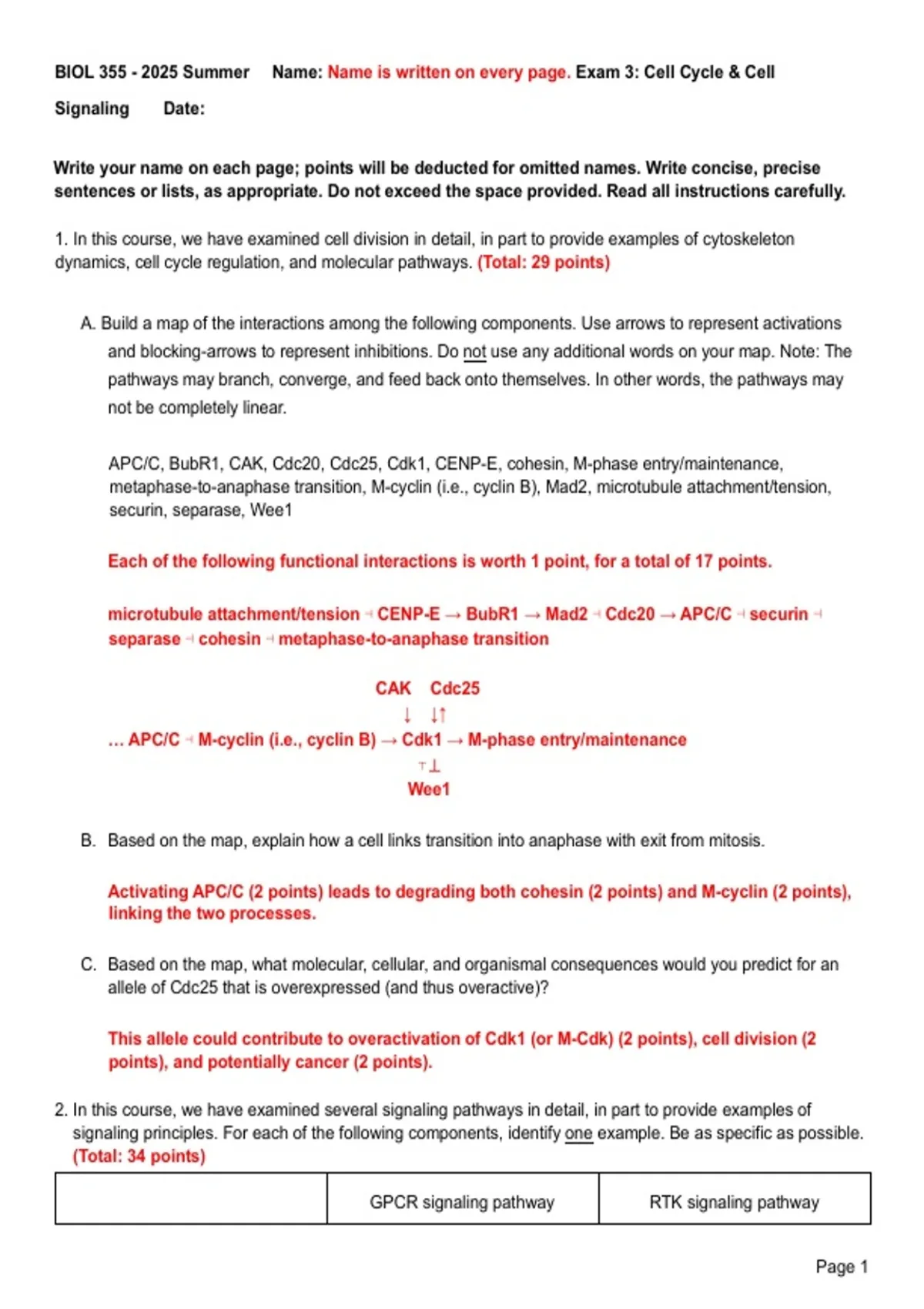 BIOL 355 - 2025 Summer Name: Name is written on every page. Exam 3: Cell Cycle & Cell Signaling Date:

Write your name on each page; points will be deducted for omitted names. Write concise, precise sentences or lists, as appropriate. Do not exceed the space provided. Read all instructions carefully.

1. In this course, we have examined cell division in detail, in part to provide examples of cytoskeleton dynamics, cell cycle regulation, and molecular pathways. (Total: 29 points)

A. Build a map of the interactions among the following components. Use arrows to represent activations and blocking-arrows to represent inhibitions. Do not use any additional words on your map. Note: The pathways may branch, converge, and feed back onto themselves. In other words, the pathways may not be completely linear.

APC/C, BubR1, CAK, Cdc20, Cdc25, Cdk1, CENP-E, cohesin, M-phase entry/maintenance, metaphase-to-anaphase transition, M-cyclin (i.e., cyclin B), Mad2, microtubule attachment/tension, securin, separase, Wee1

Each of the following functional interactions is worth 1 point, for a total of 17 points.

microtubule attachment/tension ⊣ CENP-E → BubR1 → Mad2 ⊣ Cdc20 → APC/C ⊣ securin ⊣ separase ⊣ cohesin ⊣ metaphase-to-anaphase transition

CAK Cdc25
↓ ↓↑
... APC/C ⊣ M-cyclin (i.e., cyclin B) → Cdk1 → M-phase entry/maintenance
⊤⊥
Wee1

B. Based on the map, explain how a cell links transition into anaphase with exit from mitosis.

Activating APC/C (2 points) leads to degrading both cohesin (2 points) and M-cyclin (2 points), linking the two processes.

C. Based on the map, what molecular, cellular, and organismal consequences would you predict for an allele of Cdc25 that is overexpressed (and thus overactive)?

This allele could contribute to overactivation of Cdk1 (or M-Cdk) (2 points), cell division (2 points), and potentially cancer (2 points).

2. In this course, we have examined several signaling pathways in detail, in part to provide examples of signaling principles. For each of the following components, identify one example. Be as specific as possible. (Total: 34 points)

| | GPCR signaling pathway | RTK signaling pathway |
|---|---|---|

Page 1